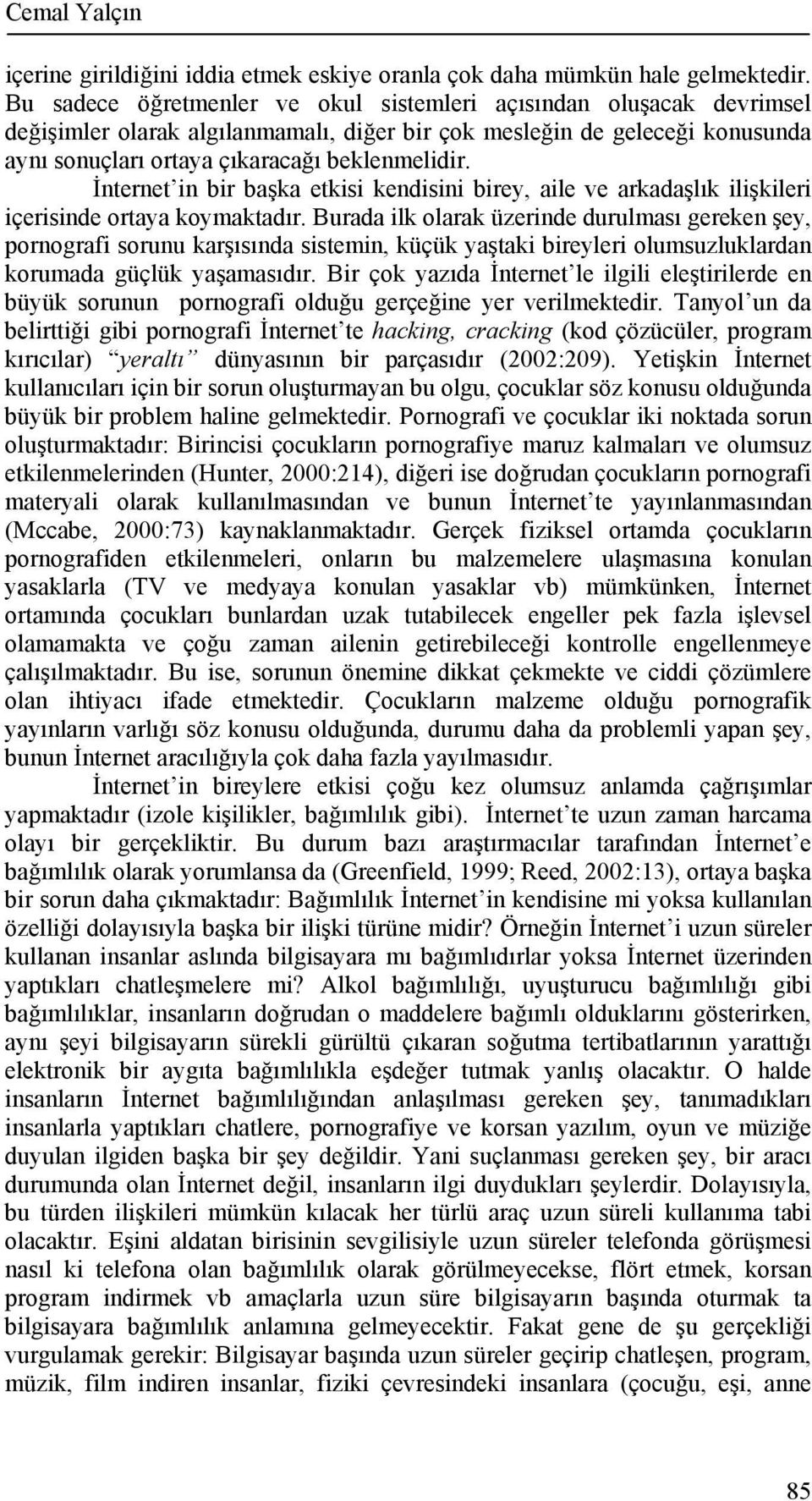 Cemal Yalçın

içerine girildiğini iddia etmek eskiye oranla çok daha mümkün hale gelmektedir. Bu sadece öğretmenler ve okul sistemleri açısından oluşacak devrimsel değişimler olarak algılanmamalı, diğer bir çok mesleğin de geleceği konusunda aynı sonuçları ortaya çıkaracağı beklenmelidir.

İnternet'in bir başka etkisi kendisini birey, aile ve arkadaşlık ilişkileri içerisinde ortaya koymaktadır. Burada ilk olarak üzerinde durulması gereken şey, pornografi sorunu karşısında sistemin, küçük yaştaki bireyleri olumsuzluklardan korumada güçlük yaşamasıdır. Bir çok yazıda İnternet'le ilgili eleştirilerde en büyük sorunun pornografi olduğu gerçeğine yer verilmektedir. Tanyol'un da belirttiği gibi pornografi İnternet'te hacking, cracking (kod çözücüler, program kırıcılar) "yeraltı" dünyasının bir parçasıdır (2002:209). Yetişkin İnternet kullanıcıları için bir sorun oluşturmayan bu olgu, çocuklar söz konusu olduğunda büyük bir problem haline gelmektedir. Pornografi ve çocuklar iki noktada sorun oluşturmaktadır: Birincisi çocukların pornografiye maruz kalmaları ve olumsuz etkilenmelerinden (Hunter, 2000:214), diğeri ise doğrudan çocukların pornografi materyali olarak kullanılmasından ve bunun İnternet'te yayınlanmasından (Mccabe, 2000:73) kaynaklanmaktadır. Gerçek fiziksel ortamda çocukların pornografiden etkilenmeleri, onların bu malzemelere ulaşmasına konulan yasaklarla (TV ve medyaya konulan yasaklar vb) mümkünken, İnternet ortamında çocukları bunlardan uzak tutabilecek engeller pek fazla işlevsel olamamakta ve çoğu zaman ailenin getirebileceği kontrolle engellenmeye çalışılmaktadır. Bu ise, sorunun önemine dikkat çekmekte ve ciddi çözümlere olan ihtiyacı ifade etmektedir. Çocukların malzeme olduğu pornografik yayınların varlığı söz konusu olduğunda, durumu daha da problemli yapan şey, bunun İnternet aracılığıyla çok daha fazla yayılmasıdır.

İnternet'in bireylere etkisi çoğu kez olumsuz anlamda çağrışımlar yapmaktadır (izole kişilikler, bağımlılık gibi). İnternet'te uzun zaman harcama olayı bir gerçekliktir. Bu durum bazı araştırmacılar tarafından İnternet'e bağımlılık olarak yorumlansa da (Greenfield, 1999; Reed, 2002:13), ortaya başka bir sorun daha çıkmaktadır: Bağımlılık İnternet'in kendisine mi yoksa kullanılan özelliği dolayısıyla başka bir ilişki türüne midir? Örneğin İnternet'i uzun süreler kullanan insanlar aslında bilgisayara mı bağımlıdırlar yoksa İnternet üzerinden yaptıkları chatleşmelere mi? Alkol bağımlılığı, uyuşturucu bağımlılığı gibi bağımlılıklar, insanların doğrudan o maddelere bağımlı olduklarını gösterirken, aynı şeyi bilgisayarın sürekli gürültü çıkaran soğutma tertibatlarının yarattığı elektronik bir aygıta bağımlılıkla eşdeğer tutmak yanlış olacaktır. O halde insanların İnternet bağımlılığından anlaşılması gereken şey, tanımadıkları insanlarla yaptıkları chatlere, pornografiye ve korsan yazılım, oyun ve müziğe duyulan ilgiden başka bir şey değildir. Yani suçlanması gereken şey, bir aracı durumunda olan İnternet değil, insanların ilgi duydukları şeylerdir. Dolayısıyla, bu türden ilişkileri mümkün kılacak her türlü araç uzun süreli kullanıma tabi olacaktır. Eşini aldatan birisinin sevgilisiyle uzun süreler telefonda görüşmesi nasıl ki telefona olan bağımlılık olarak görülmeyecekse, flört etmek, korsan program indirmek vb amaçlarla uzun süre bilgisayarın başında oturmak ta bilgisayara bağımlılık anlamına gelmeyecektir. Fakat gene de şu gerçekliği vurgulamak gerekir: Bilgisayar başında uzun süreler geçirip chatleşen, program, müzik, film indiren insanlar, fiziki çevresindeki insanlara (çocuğu, eşi, anne

85